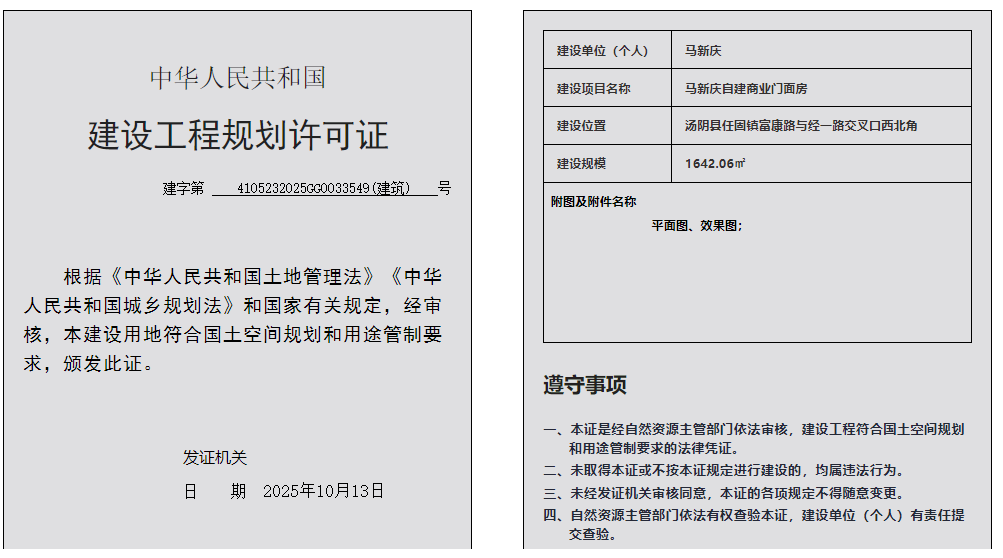 中华人民共和国

建设工程规划许可证

建字第 4105232025GG0033549(建筑) 号

根据《中华人民共和国土地管理法》《中华人民共和国城乡规划法》和国家有关规定，经审核，本建设用地符合国土空间规划和用途管制要求，颁发此证。

发证机关

日 期 2025年10月13日

| 建设单位（个人） | 马新庆 |
|---|---|
| 建设项目名称 | 马新庆自建商业门面房 |
| 建设位置 | 汤阴县任固镇富康路与经一路交叉口西北角 |
| 建设规模 | 1642.06㎡ |

附图及附件名称

平面图、效果图；

遵守事项

一、本证是经自然资源主管部门依法审核，建设工程符合国土空间规划和用途管制要求的法律凭证。
二、未取得本证或不按本证规定进行建设的，均属违法行为。
三、未经发证机关审核同意，本证的各项规定不得随意变更。
四、自然资源主管部门依法有权查验本证，建设单位（个人）有责任提交查验。